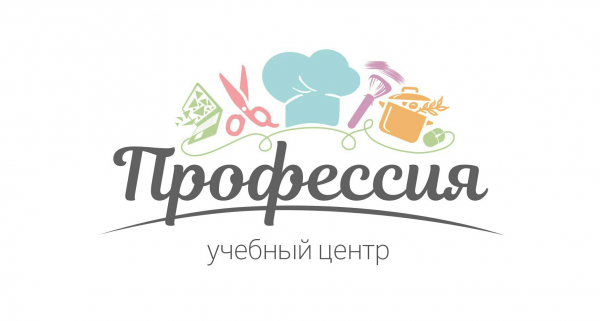 Профессия

учебный центр